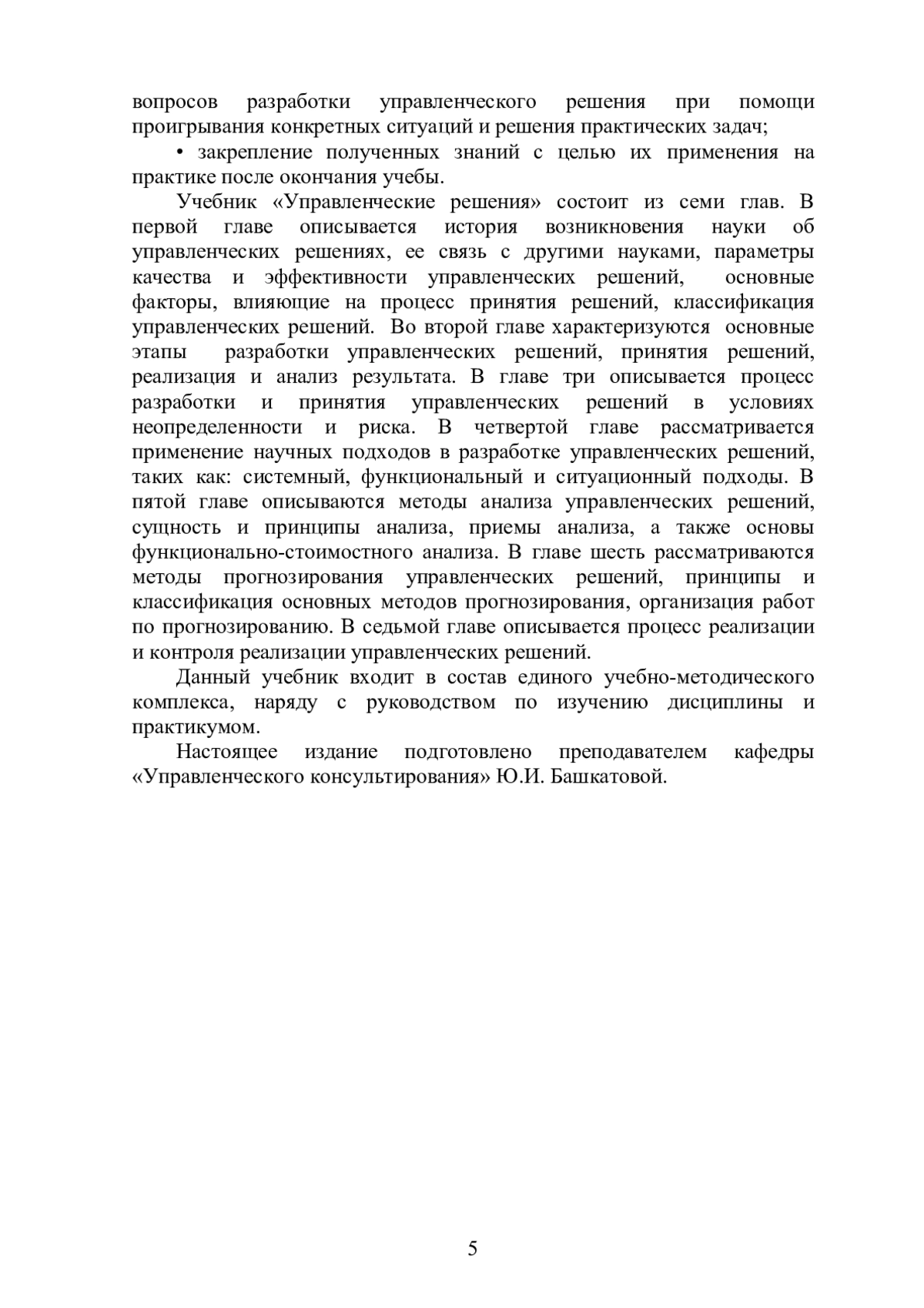 вопросов разработки управленческого решения при помощи проигрывания конкретных ситуаций и решения практических задач;

• закрепление полученных знаний с целью их применения на практике после окончания учебы.

Учебник «Управленческие решения» состоит из семи глав. В первой главе описывается история возникновения науки об управленческих решениях, ее связь с другими науками, параметры качества и эффективности управленческих решений, основные факторы, влияющие на процесс принятия решений, классификация управленческих решений. Во второй главе характеризуются основные этапы разработки управленческих решений, принятия решений, реализация и анализ результата. В главе три описывается процесс разработки и принятия управленческих решений в условиях неопределенности и риска. В четвертой главе рассматривается применение научных подходов в разработке управленческих решений, таких как: системный, функциональный и ситуационный подходы. В пятой главе описываются методы анализа управленческих решений, сущность и принципы анализа, приемы анализа, а также основы функционально-стоимостного анализа. В главе шесть рассматриваются методы прогнозирования управленческих решений, принципы и классификация основных методов прогнозирования, организация работ по прогнозированию. В седьмой главе описывается процесс реализации и контроля реализации управленческих решений.

Данный учебник входит в состав единого учебно-методического комплекса, наряду с руководством по изучению дисциплины и практикумом.

Настоящее издание подготовлено преподавателем кафедры «Управленческого консультирования» Ю.И. Башкатовой.

5